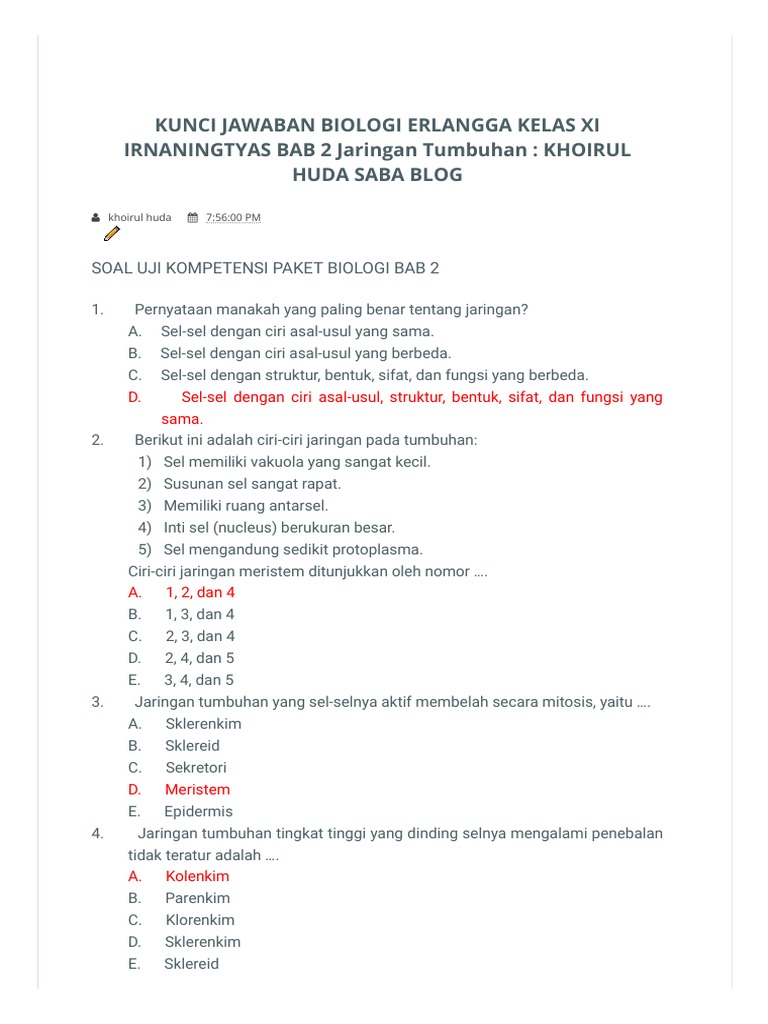 KUNCI JAWABAN BIOLOGI ERLANGGA KELAS XI IRNANINGTYAS BAB 2 Jaringan Tumbuhan : KHOIRUL HUDA SABA BLOG

khoirul huda 7:56:00 PM

SOAL UJI KOMPETENSI PAKET BIOLOGI BAB 2

1. Pernyataan manakah yang paling benar tentang jaringan?
A. Sel-sel dengan ciri asal-usul yang sama.
B. Sel-sel dengan ciri asal-usul yang berbeda.
C. Sel-sel dengan struktur, bentuk, sifat, dan fungsi yang berbeda.
D. Sel-sel dengan ciri asal-usul, struktur, bentuk, sifat, dan fungsi yang sama.
2. Berikut ini adalah ciri-ciri jaringan pada tumbuhan:
1) Sel memiliki vakuola yang sangat kecil.
2) Susunan sel sangat rapat.
3) Memiliki ruang antarsel.
4) Inti sel (nucleus) berukuran besar.
5) Sel mengandung sedikit protoplasma.
Ciri-ciri jaringan meristem ditunjukkan oleh nomor ….
A. 1, 2, dan 4
B. 1, 3, dan 4
C. 2, 3, dan 4
D. 2, 4, dan 5
E. 3, 4, dan 5
3. Jaringan tumbuhan yang sel-selnya aktif membelah secara mitosis, yaitu ….
A. Sklerenkim
B. Sklereid
C. Sekretori
D. Meristem
E. Epidermis
4. Jaringan tumbuhan tingkat tinggi yang dinding selnya mengalami penebalan tidak teratur adalah ….
A. Kolenkim
B. Parenkim
C. Klorenkim
D. Sklerenkim
E. Sklereid